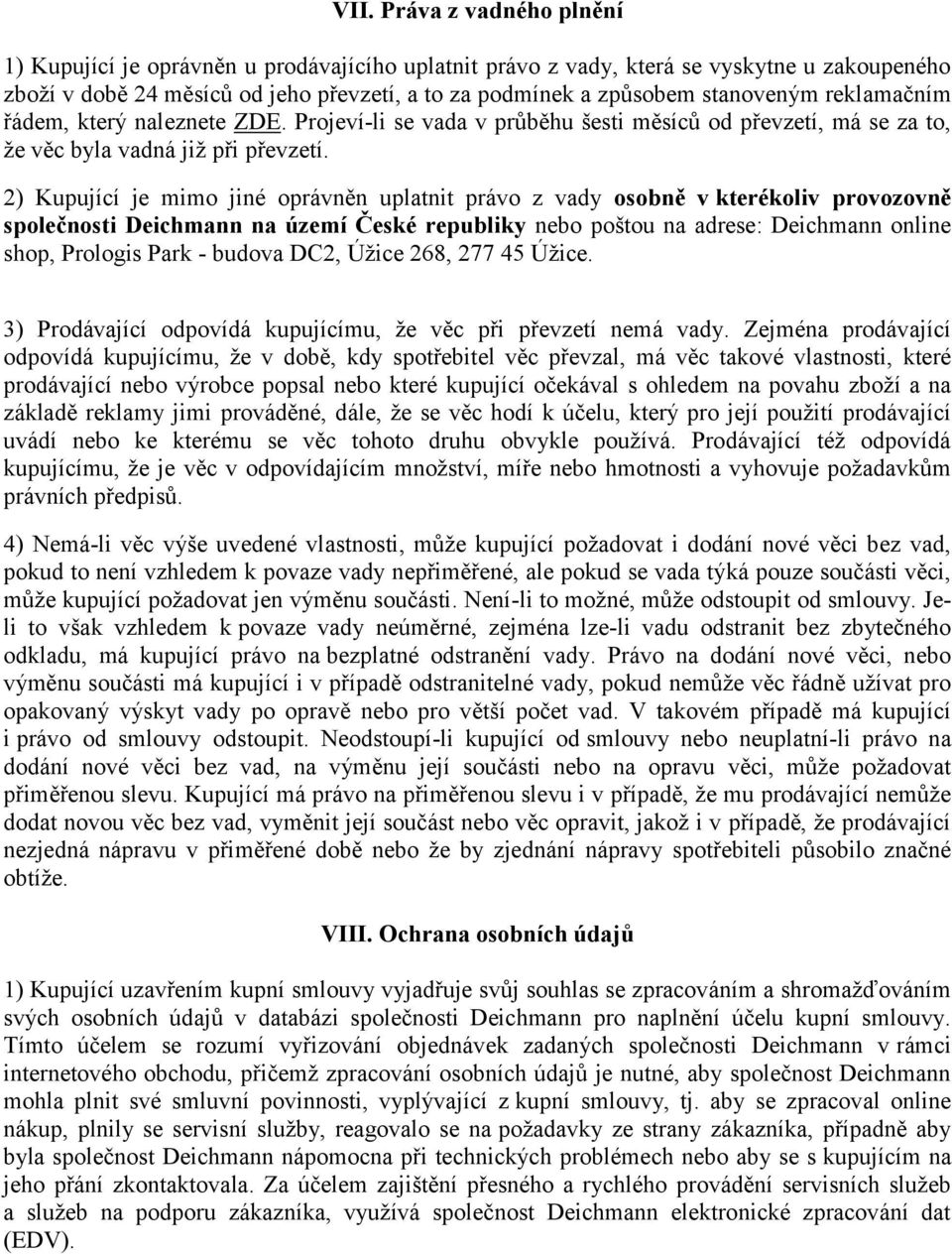 VII. Práva z vadného plnění

1) Kupující je oprávněn u prodávajícího uplatnit právo z vady, která se vyskytne u zakoupeného zboží v době 24 měsíců od jeho převzetí, a to za podmínek a způsobem stanoveným reklamačním řádem, který naleznete ZDE. Projeví-li se vada v průběhu šesti měsíců od převzetí, má se za to, že věc byla vadná již při převzetí.

2) Kupující je mimo jiné oprávněn uplatnit právo z vady osobně v kterékoliv provozovně společnosti Deichmann na území České republiky nebo poštou na adrese: Deichmann online shop, Prologis Park - budova DC2, Úžice 268, 277 45 Úžice.

3) Prodávající odpovídá kupujícímu, že věc při převzetí nemá vady. Zejména prodávající odpovídá kupujícímu, že v době, kdy spotřebitel věc převzal, má věc takové vlastnosti, které prodávající nebo výrobce popsal nebo které kupující očekával s ohledem na povahu zboží a na základě reklamy jimi prováděné, dále, že se věc hodí k účelu, který pro její použití prodávající uvádí nebo ke kterému se věc tohoto druhu obvykle používá. Prodávající též odpovídá kupujícímu, že je věc v odpovídajícím množství, míře nebo hmotnosti a vyhovuje požadavkům právních předpisů.

4) Nemá-li věc výše uvedené vlastnosti, může kupující požadovat i dodání nové věci bez vad, pokud to není vzhledem k povaze vady nepřiměřené, ale pokud se vada týká pouze součásti věci, může kupující požadovat jen výměnu součásti. Není-li to možné, může odstoupit od smlouvy. Je-li to však vzhledem k povaze vady neúměrné, zejména lze-li vadu odstranit bez zbytečného odkladu, má kupující právo na bezplatné odstranění vady. Právo na dodání nové věci, nebo výměnu součásti má kupující i v případě odstranitelné vady, pokud nemůže věc řádně užívat pro opakovaný výskyt vady po opravě nebo pro větší počet vad. V takovém případě má kupující i právo od smlouvy odstoupit. Neodstoupí-li kupující od smlouvy nebo neuplatní-li právo na dodání nové věci bez vad, na výměnu její součásti nebo na opravu věci, může požadovat přiměřenou slevu. Kupující má právo na přiměřenou slevu i v případě, že mu prodávající nemůže dodat novou věc bez vad, vyměnit její součást nebo věc opravit, jakož i v případě, že prodávající nezjedná nápravu v přiměřené době nebo že by zjednání nápravy spotřebiteli působilo značné obtíže.

VIII. Ochrana osobních údajů

1) Kupující uzavřením kupní smlouvy vyjadřuje svůj souhlas se zpracováním a shromažďováním svých osobních údajů v databázi společnosti Deichmann pro naplnění účelu kupní smlouvy. Tímto účelem se rozumí vyřizování objednávek zadaných společnosti Deichmann v rámci internetového obchodu, přičemž zpracování osobních údajů je nutné, aby společnost Deichmann mohla plnit své smluvní povinnosti, vyplývající z kupní smlouvy, tj. aby se zpracoval online nákup, plnily se servisní služby, reagovalo se na požadavky ze strany zákazníka, případně aby byla společnost Deichmann nápomocna při technických problémech nebo aby se s kupujícím na jeho přání zkontaktovala. Za účelem zajištění přesného a rychlého provádění servisních služeb a služeb na podporu zákazníka, využívá společnost Deichmann elektronické zpracování dat (EDV).